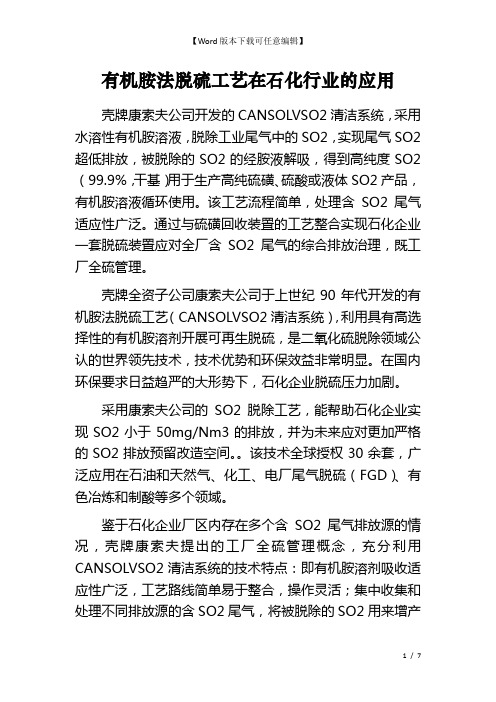 【Word 版本下载可任意编辑】

有机胺法脱硫工艺在石化行业的应用

壳牌康索夫公司开发的 CANSOLVSO2 清洁系统，采用水溶性有机胺溶液，脱除工业尾气中的 SO2，实现尾气 SO2 超低排放，被脱除的 SO2 的经胺液解吸，得到高纯度 SO2（99.9%，干基）用于生产高纯硫磺、硫酸或液体 SO2 产品，有机胺溶液循环使用。该工艺流程简单，处理含 SO2 尾气适应性广泛。通过与硫磺回收装置的工艺整合实现石化企业一套脱硫装置应对全厂含 SO2 尾气的综合排放治理，既工厂全硫管理。

壳牌全资子公司康索夫公司于上世纪 90 年代开发的有机胺法脱硫工艺（CANSOLVSO2 清洁系统），利用具有高选择性的有机胺溶剂开展可再生脱硫，是二氧化硫脱除领域公认的世界领先技术，技术优势和环保效益非常明显。在国内环保要求日益趋严的大形势下，石化企业脱硫压力加剧。

采用康索夫公司的 SO2 脱除工艺，能帮助石化企业实现 SO2 小于 50mg/Nm3 的排放，并为未来应对更加严格的 SO2 排放预留改造空间。。该技术全球授权 30 余套，广泛应用在石油和天然气、化工、电厂尾气脱硫（FGD）、有色冶炼和制酸等多个领域。

鉴于石化企业厂区内存在多个含 SO2 尾气排放源的情况，壳牌康索夫提出的工厂全硫管理概念，充分利用 CANSOLVSO2 清洁系统的技术特点：即有机胺溶剂吸收适应性广泛，工艺路线简单易于整合，操作灵活；集中收集和处理不同排放源的含 SO2 尾气，将被脱除的 SO2 用来增产

1 / 7